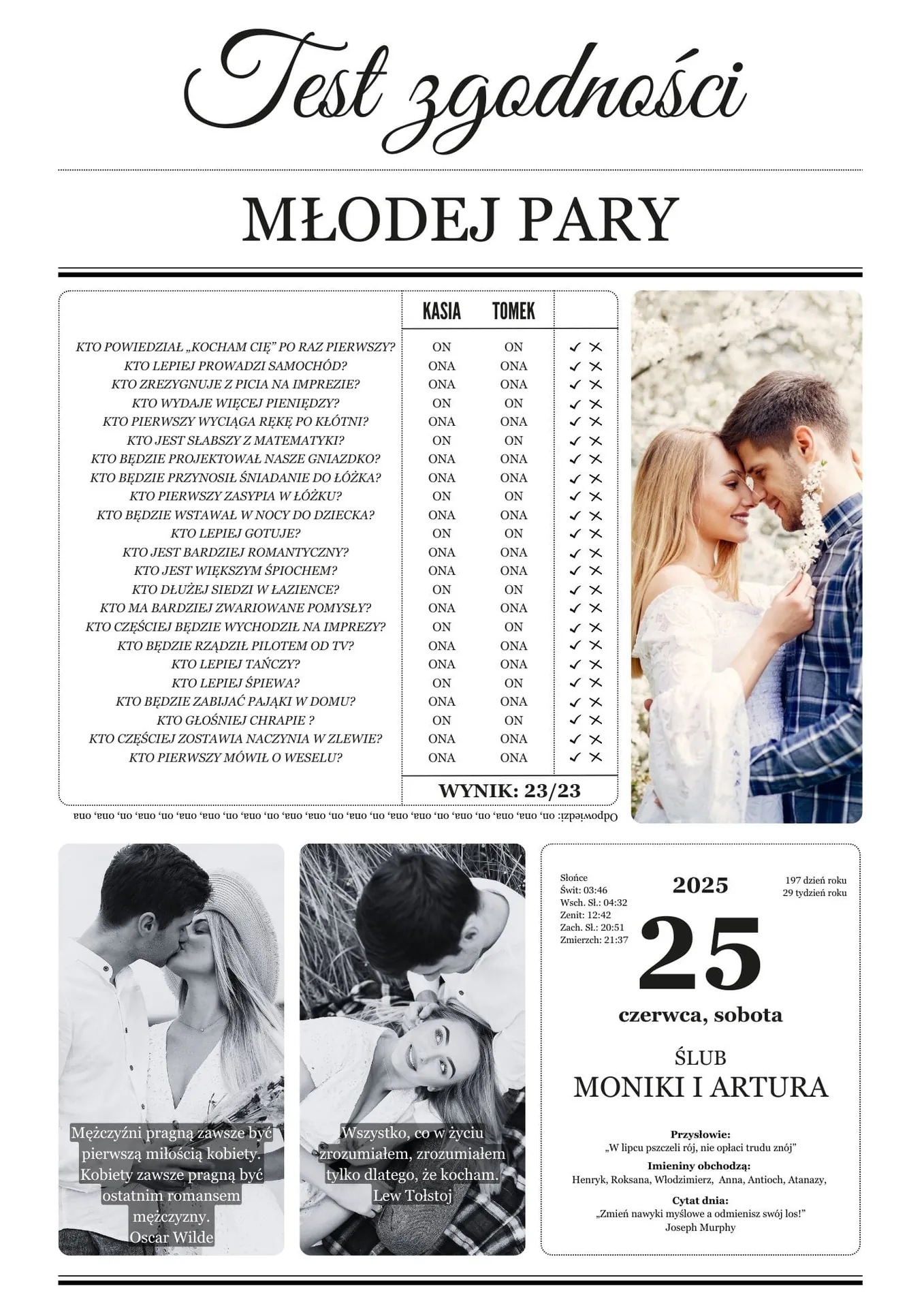 Test zgodności

MŁODEJ PARY

| | KASIA | TOMEK | |
|---|---|---|---|
| KTO POWIEDZIAŁ „KOCHAM CIĘ" PO RAZ PIERWSZY? | ON | ON | ✓ ✕ |
| KTO LEPIEJ PROWADZI SAMOCHÓD? | ONA | ONA | ✓ ✕ |
| KTO ZREZYGNUJE Z PICIA NA IMPREZIE? | ONA | ONA | ✓ ✕ |
| KTO WYDAJE WIĘCEJ PIENIĘDZY? | ON | ON | ✓ ✕ |
| KTO PIERWSZY WYCIĄGA RĘKĘ PO KŁÓTNI? | ONA | ONA | ✓ ✕ |
| KTO JEST SŁABSZY Z MATEMATYKI? | ON | ON | ✓ ✕ |
| KTO BĘDZIE PROJEKTOWAŁ NASZE GNIAZDKO? | ONA | ONA | ✓ ✕ |
| KTO BĘDZIE PRZYNOSIŁ ŚNIADANIE DO ŁÓŻKA? | ONA | ONA | ✓ ✕ |
| KTO PIERWSZY ZASYPIA W ŁÓŻKU? | ON | ON | ✓ ✕ |
| KTO BĘDZIE WSTAWAŁ W NOCY DO DZIECKA? | ONA | ONA | ✓ ✕ |
| KTO LEPIEJ GOTUJE? | ON | ON | ✓ ✕ |
| KTO JEST BARDZIEJ ROMANTYCZNY? | ONA | ONA | ✓ ✕ |
| KTO JEST WIĘKSZYM ŚPIOCHEM? | ONA | ONA | ✓ ✕ |
| KTO DŁUŻEJ SIEDZI W ŁAZIENCE? | ON | ON | ✓ ✕ |
| KTO MA BARDZIEJ ZWARIOWANE POMYSŁY? | ONA | ONA | ✓ ✕ |
| KTO CZĘŚCIEJ BĘDZIE WYCHODZIŁ NA IMPREZY? | ON | ON | ✓ ✕ |
| KTO BĘDZIE RZĄDZIŁ PILOTEM OD TV? | ONA | ONA | ✓ ✕ |
| KTO LEPIEJ TAŃCZY? | ONA | ONA | ✓ ✕ |
| KTO LEPIEJ ŚPIEWA? | ON | ON | ✓ ✕ |
| KTO BĘDZIE ZABIJAĆ PAJĄKI W DOMU? | ONA | ONA | ✓ ✕ |
| KTO GŁOŚNIEJ CHRAPIE ? | ON | ON | ✓ ✕ |
| KTO CZĘŚCIEJ ZOSTAWIA NACZYNIA W ZLEWIE? | ONA | ONA | ✓ ✕ |
| KTO PIERWSZY MÓWIŁ O WESELU? | ONA | ONA | ✓ ✕ |
| | WYNIK: 23/23 | | |

Odpowiedzi: on, ona, ona, on, ona, on, ona, ona, on, ona, on, ona, ona, on, ona, on, ona, ona, on, ona, on, ona, ona

Mężczyźni pragną zawsze być pierwszą miłością kobiety. Kobiety zawsze pragną być ostatnim romansem mężczyzny.
Oscar Wilde

Wszystko, co w życiu zrozumiałem, zrozumiałem tylko dlatego, że kocham.
Lew Tołstoj

Słońce
Świt: 03:46
Wsch. Sł.: 04:32
Zenit: 12:42
Zach. Sł.: 20:51
Zmierzch: 21:37

2025

197 dzień roku
29 tydzień roku

25

czerwca, sobota

ŚLUB
MONIKI I ARTURA

Przysłowie:
„W lipcu pszczeli rój, nie opłaci trudu znój"

Imieniny obchodzą:
Henryk, Roksana, Włodzimierz, Anna, Antioch, Atanazy,

Cytat dnia:
„Zmień nawyki myślowe a odmienisz swój los!"
Joseph Murphy